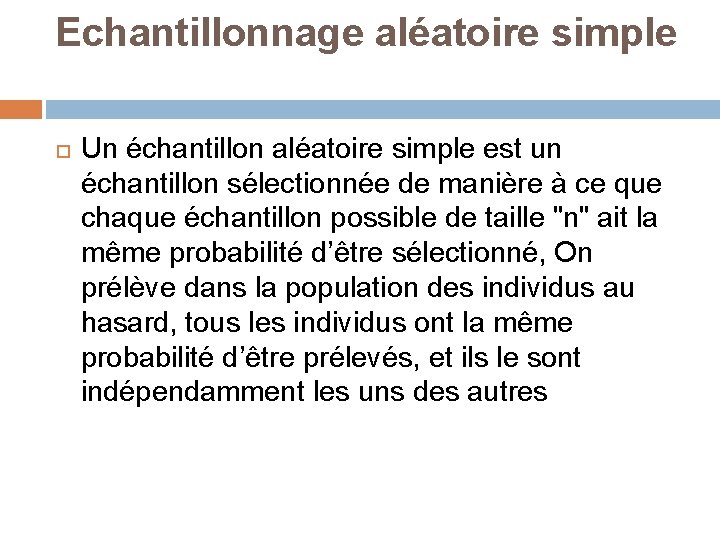 Echantillonnage aléatoire simple

Un échantillon aléatoire simple est un échantillon sélectionnée de manière à ce que chaque échantillon possible de taille "n" ait la même probabilité d’être sélectionné, On prélève dans la population des individus au hasard, tous les individus ont la même probabilité d’être prélevés, et ils le sont indépendamment les uns des autres